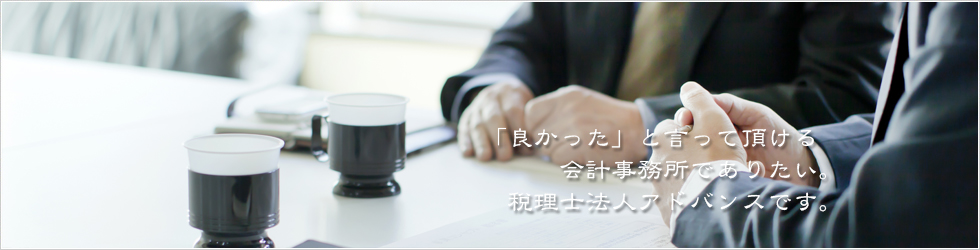 「良かった」と言って頂ける
会計事務所でありたい。
税理士法人アドバンスです。